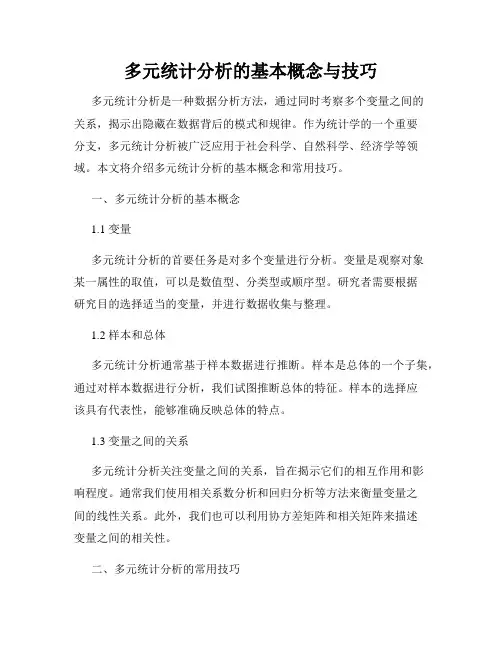 多元统计分析的基本概念与技巧

多元统计分析是一种数据分析方法，通过同时考察多个变量之间的关系，揭示出隐藏在数据背后的模式和规律。作为统计学的一个重要分支，多元统计分析被广泛应用于社会科学、自然科学、经济学等领域。本文将介绍多元统计分析的基本概念和常用技巧。

一、多元统计分析的基本概念

1.1 变量

多元统计分析的首要任务是对多个变量进行分析。变量是观察对象某一属性的取值，可以是数值型、分类型或顺序型。研究者需要根据研究目的选择适当的变量，并进行数据收集与整理。

1.2 样本和总体

多元统计分析通常基于样本数据进行推断。样本是总体的一个子集，通过对样本数据进行分析，我们试图推断总体的特征。样本的选择应该具有代表性，能够准确反映总体的特点。

1.3 变量之间的关系

多元统计分析关注变量之间的关系，旨在揭示它们的相互作用和影响程度。通常我们使用相关系数分析和回归分析等方法来衡量变量之间的线性关系。此外，我们也可以利用协方差矩阵和相关矩阵来描述变量之间的相关性。

二、多元统计分析的常用技巧